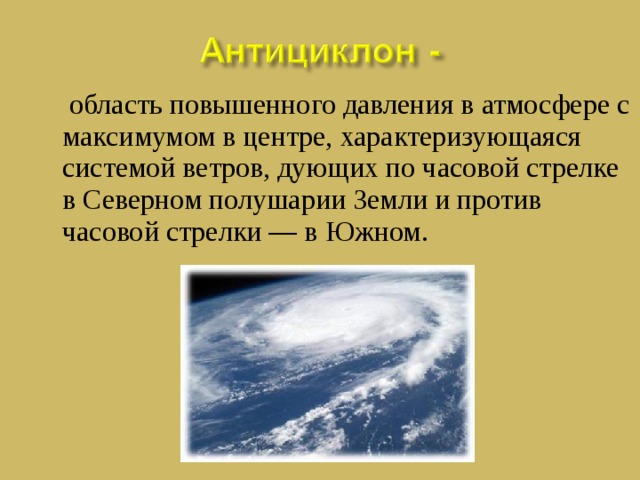 Антициклон -

область повышенного давления в атмосфере с максимумом в центре, характеризующаяся системой ветров, дующих по часовой стрелке в Северном полушарии Земли и против часовой стрелки — в Южном.